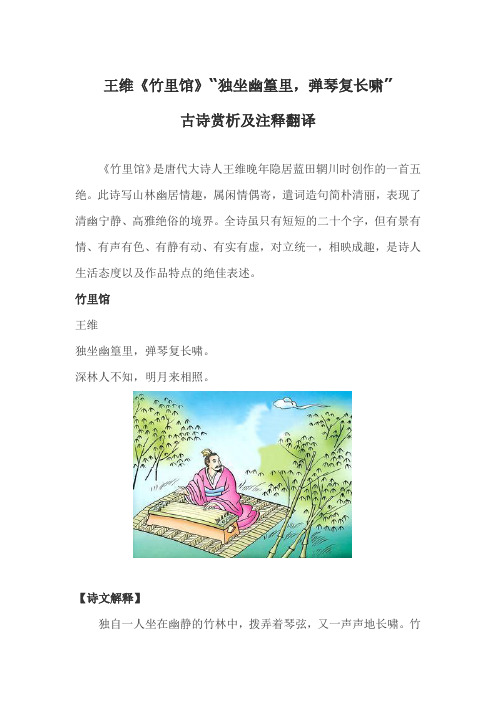 王维《竹里馆》“独坐幽篁里，弹琴复长啸”

古诗赏析及注释翻译

《竹里馆》是唐代大诗人王维晚年隐居蓝田辋川时创作的一首五绝。此诗写山林幽居情趣，属闲情偶寄，遣词造句简朴清丽，表现了清幽宁静、高雅绝俗的境界。全诗虽只有短短的二十个字，但有景有情、有声有色、有静有动、有实有虚，对立统一，相映成趣，是诗人生活态度以及作品特点的绝佳表述。

竹里馆

王维

独坐幽篁里，弹琴复长啸。

深林人不知，明月来相照。

【诗文解释】

独自一人坐在幽静的竹林中，拨弄着琴弦，又一声声地长啸。竹